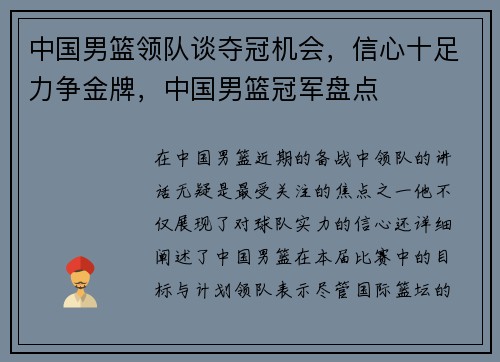 中国男篮领队谈夺冠机会，信心十足力争金牌，中国男篮冠军盘点

在中国男篮近期的备战中领队的讲话无疑是最受关注的焦点之一他不仅展现了对球队实力的信心还详细阐述了中国男篮在本届比赛中的目标与计划领队表示尽管国际篮坛的